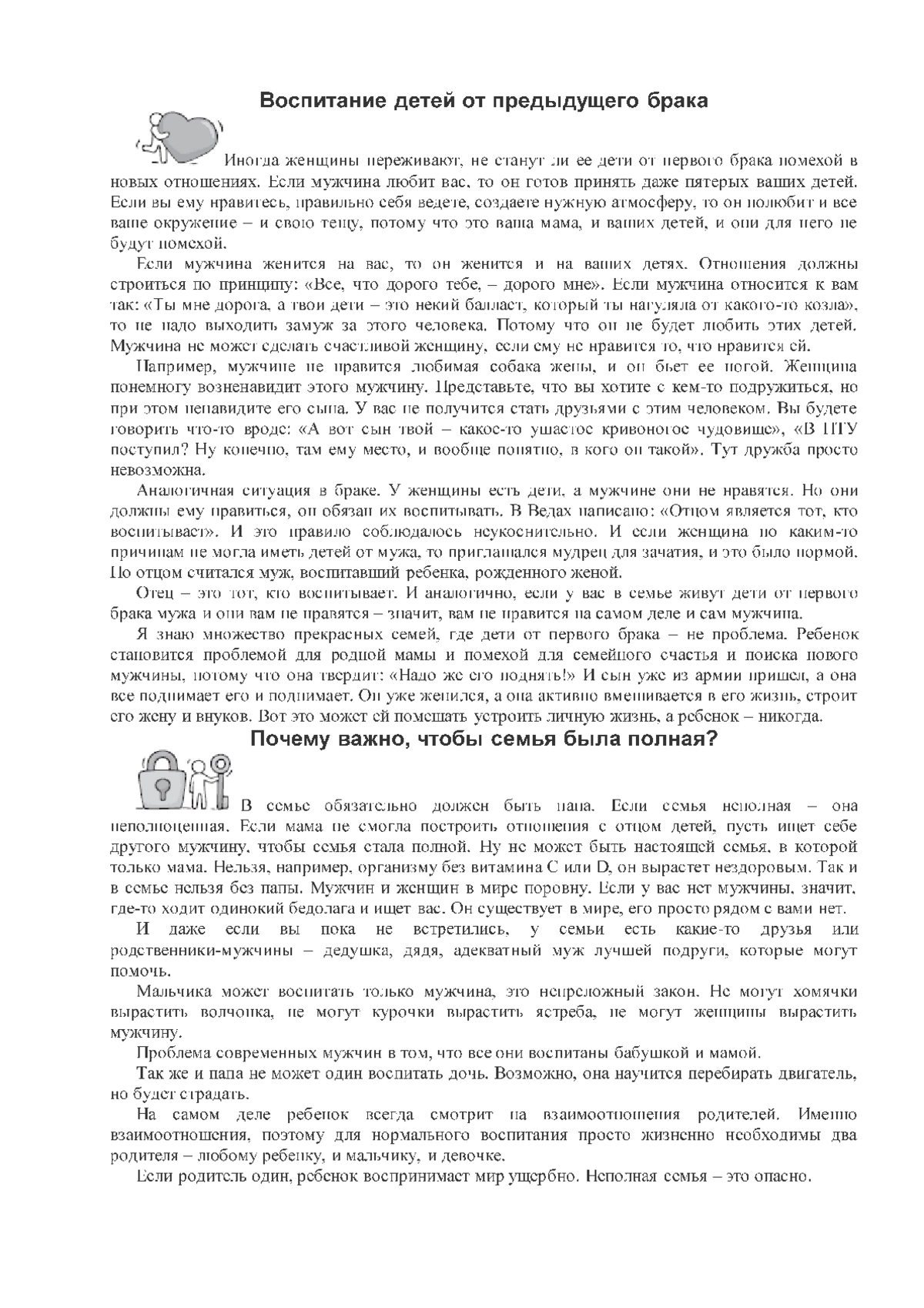 Воспитание детей от предыдущего брака

Иногда женщины переживают, не станут ли ее дети от первого брака помехой в новых отношениях. Если мужчина любит вас, то он готов принять даже пятерых ваших детей. Если вы ему нравитесь, правильно себя ведете, создаете нужную атмосферу, то он полюбит и все ваше окружение – и свою тещу, потому что это ваша мама, и ваших детей, и они для него не будут помехой.

Если мужчина женится на вас, то он женится и на ваших детях. Отношения должны строиться по принципу: «Все, что дорого тебе, – дорого мне». Если мужчина относится к вам так: «Ты мне дорога, а твои дети – это некий балласт, который ты нагуляла от какого-то козла», то не надо выходить замуж за этого человека. Потому что он не будет любить этих детей. Мужчина не может сделать счастливой женщину, если ему не нравится то, что нравится ей.

Например, мужчине не нравится любимая собака жены, и он бьет ее ногой. Женщина понемногу возненавидит этого мужчину. Представьте, что вы хотите с кем-то подружиться, но при этом ненавидите его сына. У вас не получится стать друзьями с этим человеком. Вы будете говорить что-то вроде: «А вот сын твой – какое-то ушастое кривоногое чудовище», «В ПТУ поступил? Ну конечно, там ему место, и вообще понятно, в кого он такой». Тут дружба просто невозможна.

Аналогичная ситуация в браке. У женщины есть дети, а мужчине они не нравятся. Но они должны ему нравиться, он обязан их воспитывать. В Ведах написано: «Отцом является тот, кто воспитывает». И это правило соблюдалось неукоснительно. И если женщина по каким-то причинам не могла иметь детей от мужа, то приглашался мудрец для зачатия, и это было нормой. Но отцом считался муж, воспитавший ребенка, рожденного женой.

Отец – это тот, кто воспитывает. И аналогично, если у вас в семье живут дети от первого брака мужа и они вам не нравятся – значит, вам не нравится на самом деле и сам мужчина.

Я знаю множество прекрасных семей, где дети от первого брака – не проблема. Ребенок становится проблемой для родной мамы и помехой для семейного счастья и поиска нового мужчины, потому что она твердит: «Надо же его поднять!» И сын уже из армии пришел, а она все поднимает его и поднимает. Он уже женился, а она активно вмешивается в его жизнь, строит его жену и внуков. Вот это может ей помешать устроить личную жизнь, а ребенок – никогда.

Почему важно, чтобы семья была полная?

В семье обязательно должен быть папа. Если семья неполная – она неполноценная. Если мама не смогла построить отношения с отцом детей, пусть ищет себе другого мужчину, чтобы семья стала полной. Ну не может быть настоящей семья, в которой только мама. Нельзя, например, организму без витамина С или D, он вырастет нездоровым. Так и в семье нельзя без папы. Мужчин и женщин в мире поровну. Если у вас нет мужчины, значит, где-то ходит одинокий бедолага и ищет вас. Он существует в мире, его просто рядом с вами нет.

И даже если вы пока не встретились, у семьи есть какие-то друзья или родственники-мужчины – дедушка, дядя, адекватный муж лучшей подруги, которые могут помочь.

Мальчика может воспитать только мужчина, это непреложный закон. Не могут хомячки вырастить волчонка, не могут курочки вырастить ястреба, не могут женщины вырастить мужчину.

Проблема современных мужчин в том, что все они воспитаны бабушкой и мамой.

Так же и папа не может один воспитать дочь. Возможно, она научится перебирать двигатель, но будет страдать.

На самом деле ребенок всегда смотрит на взаимоотношения родителей. Именно взаимоотношения, поэтому для нормального воспитания просто жизненно необходимы два родителя – любому ребенку, и мальчику, и девочке.

Если родитель один, ребенок воспринимает мир ущербно. Неполная семья – это опасно.